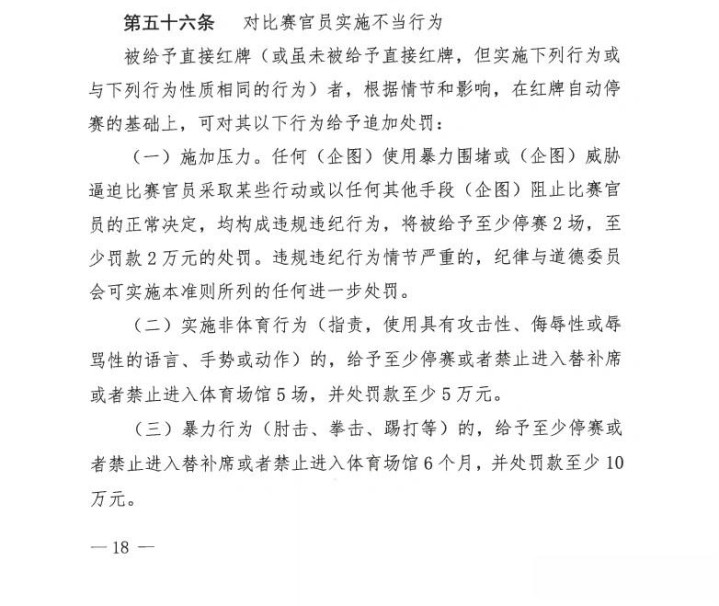 第五十六条 对比赛官员实施不当行为

被给予直接红牌（或虽未被给予直接红牌，但实施下列行为或与下列行为性质相同的行为）者，根据情节和影响，在红牌自动停赛的基础上，可对其以下行为给予追加处罚：

（一）施加压力。任何（企图）使用暴力围堵或（企图）威胁逼迫比赛官员采取某些行动或以任何其他手段（企图）阻止比赛官员的正常决定，均构成违规违纪行为，将被给予至少停赛2场，至少罚款2万元的处罚。违规违纪行为情节严重的，纪律与道德委员会可实施本准则所列的任何进一步处罚。

（二）实施非体育行为（指责，使用具有攻击性、侮辱性或辱骂性的语言、手势或动作）的，给予至少停赛或者禁止进入替补席或者禁止进入体育场馆5场，并处罚款至少5万元。

（三）暴力行为（肘击、拳击、踢打等）的，给予至少停赛或者禁止进入替补席或者禁止进入体育场馆6个月，并处罚款至少10万元。

— 18 —